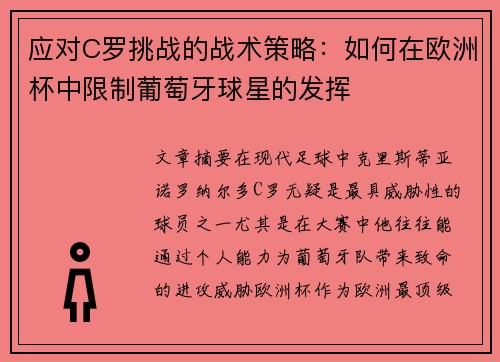 应对C罗挑战的战术策略：如何在欧洲杯中限制葡萄牙球星的发挥

文章摘要在现代足球中克里斯蒂亚诺罗纳尔多C罗无疑是最具威胁性的球员之一尤其是在大赛中他往往能通过个人能力为葡萄牙队带来致命的进攻威胁欧洲杯作为欧洲最顶级